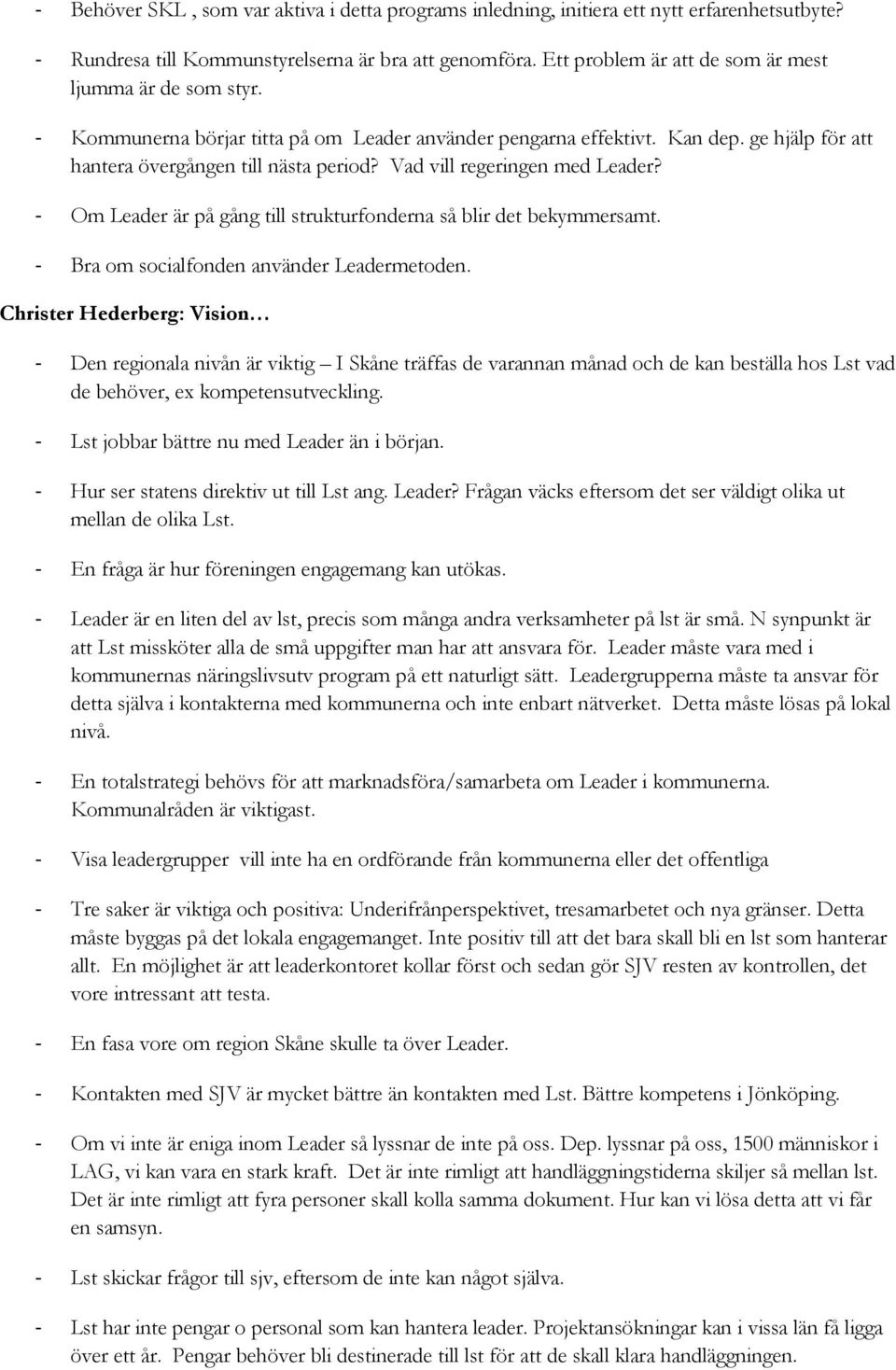 - Behöver SKL , som var aktiva i detta programs inledning, initiera ett nytt erfarenhetsutbyte?

- Rundresa till Kommunstyrelserna är bra att genomföra. Ett problem är att de som är mest ljumma är de som styr.

- Kommunerna börjar titta på om Leader använder pengarna effektivt. Kan dep. ge hjälp för att hantera övergången till nästa period? Vad vill regeringen med Leader?

- Om Leader är på gång till strukturfonderna så blir det bekymmersamt.

- Bra om socialfonden använder Leadermetoden.

Christer Hederberg: Vision…

- Den regionala nivån är viktig – I Skåne träffas de varannan månad och de kan beställa hos Lst vad de behöver, ex kompetensutveckling.

- Lst jobbar bättre nu med Leader än i början.

- Hur ser statens direktiv ut till Lst ang. Leader? Frågan väcks eftersom det ser väldigt olika ut mellan de olika Lst.

- En fråga är hur föreningen engagemang kan utökas.

- Leader är en liten del av lst, precis som många andra verksamheter på lst är små. N synpunkt är att Lst missköter alla de små uppgifter man har att ansvara för. Leader måste vara med i kommunernas näringslivsutv program på ett naturligt sätt. Leadergrupperna måste ta ansvar för detta själva i kontakterna med kommunerna och inte enbart nätverket. Detta måste lösas på lokal nivå.

- En totalstrategi behövs för att marknadsföra/samarbeta om Leader i kommunerna. Kommunalråden är viktigast.

- Visa leadergrupper vill inte ha en ordförande från kommunerna eller det offentliga

- Tre saker är viktiga och positiva: Underifrånperspektivet, tresamarbetet och nya gränser. Detta måste byggas på det lokala engagemanget. Inte positiv till att det bara skall bli en lst som hanterar allt. En möjlighet är att leaderkontoret kollar först och sedan gör SJV resten av kontrollen, det vore intressant att testa.

- En fasa vore om region Skåne skulle ta över Leader.

- Kontakten med SJV är mycket bättre än kontakten med Lst. Bättre kompetens i Jönköping.

- Om vi inte är eniga inom Leader så lyssnar de inte på oss. Dep. lyssnar på oss, 1500 människor i LAG, vi kan vara en stark kraft. Det är inte rimligt att handläggningstiderna skiljer så mellan lst. Det är inte rimligt att fyra personer skall kolla samma dokument. Hur kan vi lösa detta att vi får en samsyn.

- Lst skickar frågor till sjv, eftersom de inte kan något själva.

- Lst har inte pengar o personal som kan hantera leader. Projektansökningar kan i vissa län få ligga över ett år. Pengar behöver bli destinerade till lst för att de skall klara handläggningen.